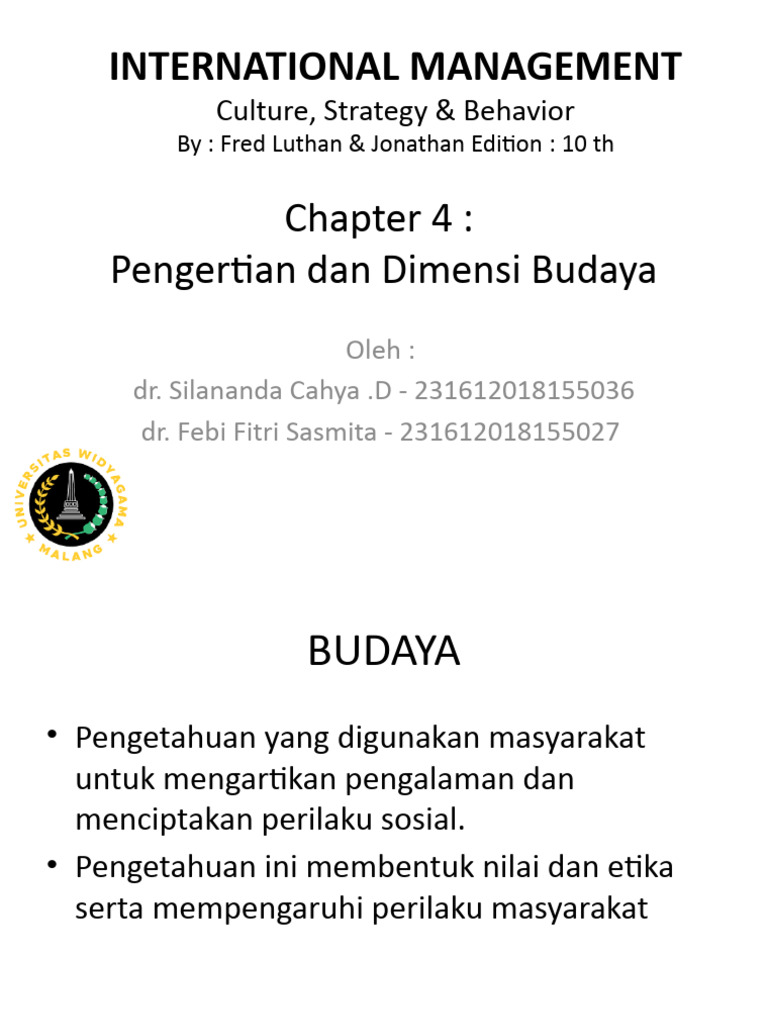 INTERNATIONAL MANAGEMENT
Culture, Strategy & Behavior
By : Fred Luthan & Jonathan Edition : 10 th

Chapter 4 :
Pengertian dan Dimensi Budaya

Oleh :
dr. Silananda Cahya .D - 231612018155036
dr. Febi Fitri Sasmita - 231612018155027

UNIVERSITAS WIDYAGAMA
MALANG

BUDAYA

• Pengetahuan yang digunakan masyarakat untuk mengartikan pengalaman dan menciptakan perilaku sosial.
• Pengetahuan ini membentuk nilai dan etika serta mempengaruhi perilaku masyarakat